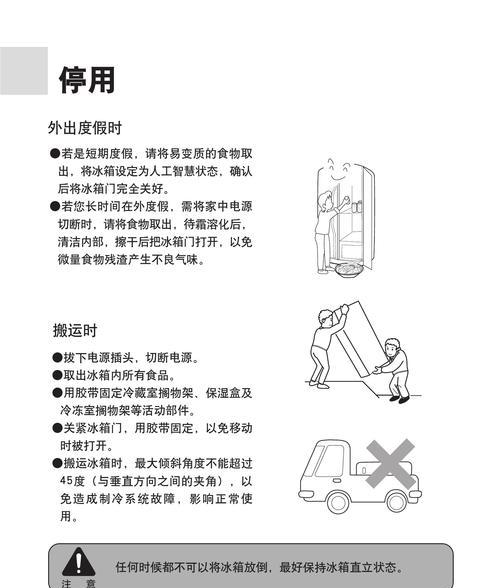 停用

外出度假时

●若是短期度假，请将易变质的食物取出，将冰箱设定为人工智慧状态，确认后将冰箱门完全关好。

●若您长时间在外度假，需将家中电源切断时，请将食物取出，待霜溶化后，清洁内部，擦干后把冰箱门打开，以免微量食物残渣产生不良气味。

搬运时

●拔下电源插头，切断电源。

●取出冰箱内所有食品。

●用胶带固定冷藏室搁物架、保湿盒及冷冻室搁物架等活动部件。

●关紧冰箱门，用胶带固定，以免移动时被打开。

●搬运冰箱时，最大倾斜角度不能超过45度（与垂直方向之间的夹角），以免造成制冷系统故障，影响正常使用。

注 意

任何时候都不可以将冰箱放倒，最好保持冰箱直立状态。